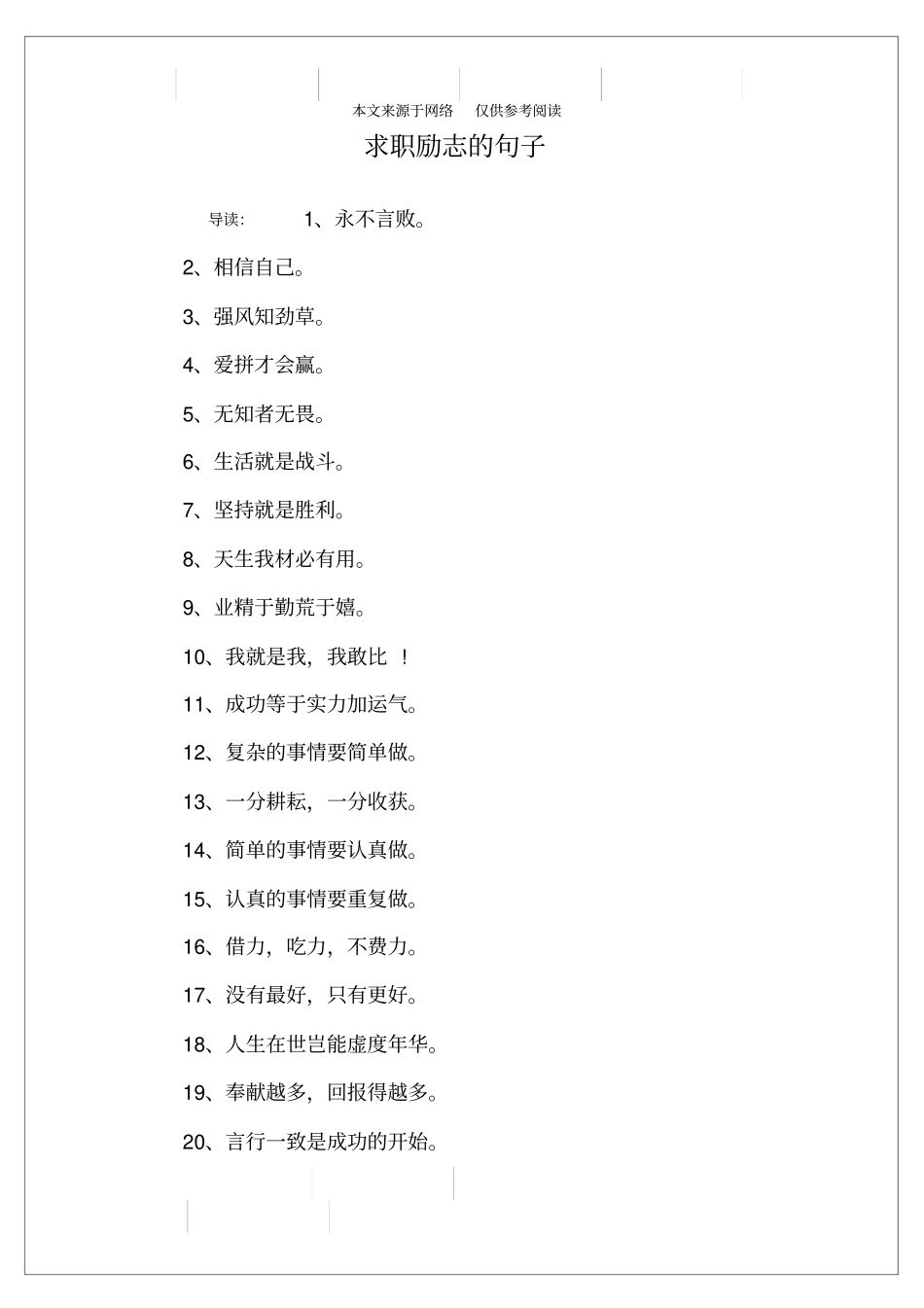 本文来源于网络　仅供参考阅读

求职励志的句子

导读：　1、永不言败。

2、相信自己。

3、强风知劲草。

4、爱拼才会赢。

5、无知者无畏。

6、生活就是战斗。

7、坚持就是胜利。

8、天生我材必有用。

9、业精于勤荒于嬉。

10、我就是我，我敢比 ！

11、成功等于实力加运气。

12、复杂的事情要简单做。

13、一分耕耘，一分收获。

14、简单的事情要认真做。

15、认真的事情要重复做。

16、借力，吃力，不费力。

17、没有最好，只有更好。

18、人生在世岂能虚度年华。

19、奉献越多，回报得越多。

20、言行一致是成功的开始。